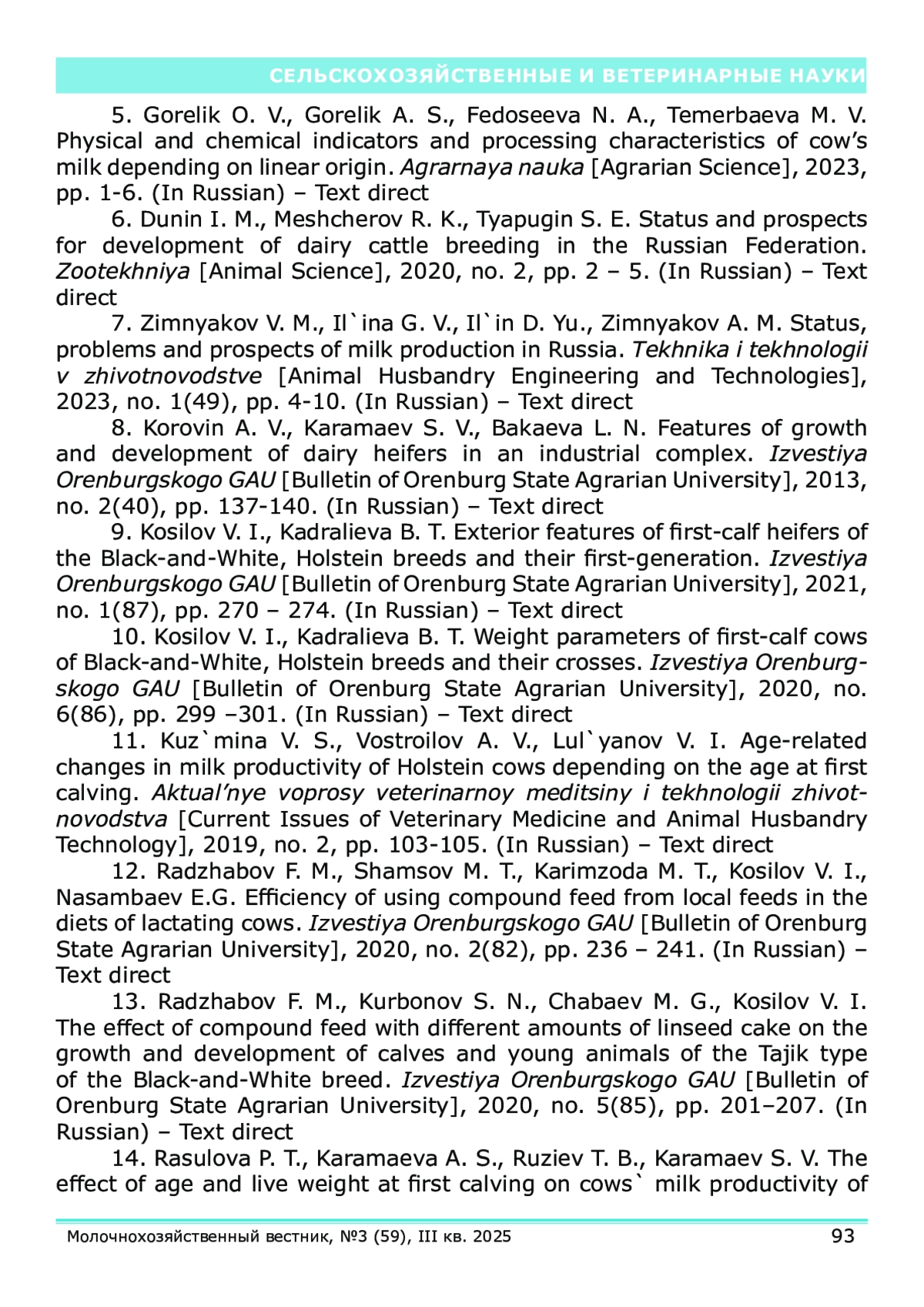 СЕЛЬСКОХОЗЯЙСТВЕННЫЕ И ВЕТЕРИНАРНЫЕ НАУКИ

5. Gorelik O. V., Gorelik A. S., Fedoseeva N. A., Temerbaeva M. V. Physical and chemical indicators and processing characteristics of cow's milk depending on linear origin. Agrarnaya nauka [Agrarian Science], 2023, pp. 1-6. (In Russian) – Text direct

6. Dunin I. M., Meshcherov R. K., Tyapugin S. E. Status and prospects for development of dairy cattle breeding in the Russian Federation. Zootekhniya [Animal Science], 2020, no. 2, pp. 2 – 5. (In Russian) – Text direct

7. Zimnyakov V. M., Il`ina G. V., Il`in D. Yu., Zimnyakov A. M. Status, problems and prospects of milk production in Russia. Tekhnika i tekhnologii v zhivotnovodstve [Animal Husbandry Engineering and Technologies], 2023, no. 1(49), pp. 4-10. (In Russian) – Text direct

8. Korovin A. V., Karamaev S. V., Bakaeva L. N. Features of growth and development of dairy heifers in an industrial complex. Izvestiya Orenburgskogo GAU [Bulletin of Orenburg State Agrarian University], 2013, no. 2(40), pp. 137-140. (In Russian) – Text direct

9. Kosilov V. I., Kadralieva B. T. Exterior features of first-calf heifers of the Black-and-White, Holstein breeds and their first-generation. Izvestiya Orenburgskogo GAU [Bulletin of Orenburg State Agrarian University], 2021, no. 1(87), pp. 270 – 274. (In Russian) – Text direct

10. Kosilov V. I., Kadralieva B. T. Weight parameters of first-calf cows of Black-and-White, Holstein breeds and their crosses. Izvestiya Orenburgskogo GAU [Bulletin of Orenburg State Agrarian University], 2020, no. 6(86), pp. 299 –301. (In Russian) – Text direct

11. Kuz`mina V. S., Vostroilov A. V., Lul`yanov V. I. Age-related changes in milk productivity of Holstein cows depending on the age at first calving. Aktual'nye voprosy veterinarnoy meditsiny i tekhnologii zhivotnovodstva [Current Issues of Veterinary Medicine and Animal Husbandry Technology], 2019, no. 2, pp. 103-105. (In Russian) – Text direct

12. Radzhabov F. M., Shamsov M. T., Karimzoda M. T., Kosilov V. I., Nasambaev E.G. Efficiency of using compound feed from local feeds in the diets of lactating cows. Izvestiya Orenburgskogo GAU [Bulletin of Orenburg State Agrarian University], 2020, no. 2(82), pp. 236 – 241. (In Russian) – Text direct

13. Radzhabov F. M., Kurbonov S. N., Chabaev M. G., Kosilov V. I. The effect of compound feed with different amounts of linseed cake on the growth and development of calves and young animals of the Tajik type of the Black-and-White breed. Izvestiya Orenburgskogo GAU [Bulletin of Orenburg State Agrarian University], 2020, no. 5(85), pp. 201–207. (In Russian) – Text direct

14. Rasulova P. T., Karamaeva A. S., Ruziev T. B., Karamaev S. V. The effect of age and live weight at first calving on cows` milk productivity of

Молочнохозяйственный вестник, №3 (59), III кв. 2025 93